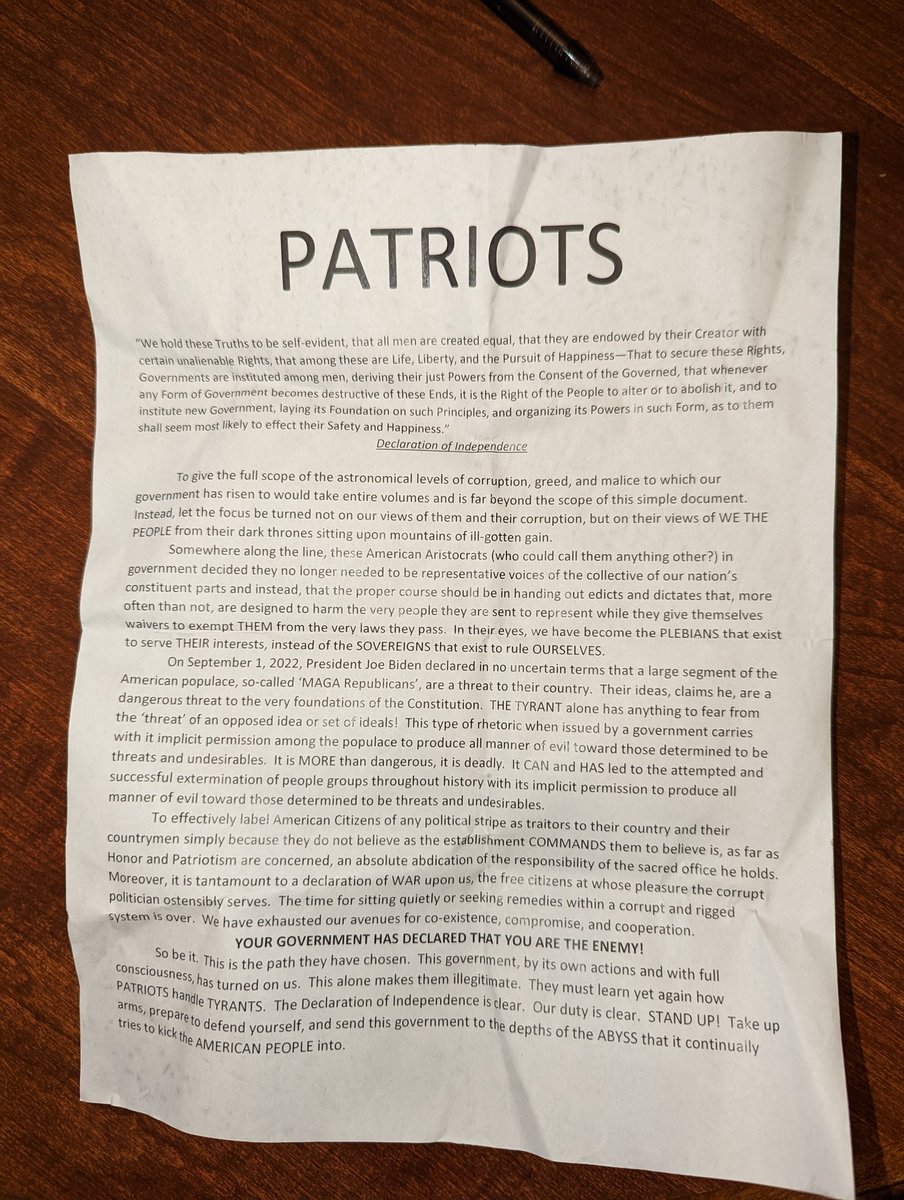 PATRIOTS

"We hold these Truths to be self-evident, that all men are created equal, that they are endowed by their Creator with certain unalienable Rights, that among these are Life, Liberty, and the Pursuit of Happiness—That to secure these Rights, Governments are instituted among men, deriving their just Powers from the Consent of the Governed, that whenever any Form of Government becomes destructive of these Ends, it is the Right of the People to alter or to abolish it, and to institute new Government, laying its Foundation on such Principles, and organizing its Powers in such Form, as to them shall seem most likely to effect their Safety and Happiness."

Declaration of Independence

To give the full scope of the astronomical levels of corruption, greed, and malice to which our government has risen to would take entire volumes and is far beyond the scope of this simple document. Instead, let the focus be turned not on our views of them and their corruption, but on their views of WE THE PEOPLE from their dark thrones sitting upon mountains of ill-gotten gain.

Somewhere along the line, these American Aristocrats (who could call them anything other?) in government decided they no longer needed to be representative voices of the collective of our nation's constituent parts and instead, that the proper course should be in handing out edicts and dictates that, more often than not, are designed to harm the very people they are sent to represent while they give themselves waivers to exempt THEM from the very laws they pass. In their eyes, we have become the PLEBIANS that exist to serve THEIR interests, instead of the SOVEREIGNS that exist to rule OURSELVES.

On September 1, 2022, President Joe Biden declared in no uncertain terms that a large segment of the American populace, so-called 'MAGA Republicans', are a threat to their country. Their ideas, claims he, are a dangerous threat to the very foundations of the Constitution. THE TYRANT alone has anything to fear from the 'threat' of an opposed idea or set of ideals! This type of rhetoric when issued by a government carries with it implicit permission among the populace to produce all manner of evil toward those determined to be threats and undesirables. It is MORE than dangerous, it is deadly. It CAN and HAS led to the attempted and successful extermination of people groups throughout history with its implicit permission to produce all manner of evil toward those determined to be threats and undesirables.

To effectively label American Citizens of any political stripe as traitors to their country and their countrymen simply because they do not believe as the establishment COMMANDS them to believe is, as far as Honor and Patriotism are concerned, an absolute abdication of the responsibility of the sacred office he holds. Moreover, it is tantamount to a declaration of WAR upon us, the free citizens at whose pleasure the corrupt politician ostensibly serves. The time for sitting quietly or seeking remedies within a corrupt and rigged system is over. We have exhausted our avenues for co-existence, compromise, and cooperation.

YOUR GOVERNMENT HAS DECLARED THAT YOU ARE THE ENEMY!

So be it. This is the path they have chosen. This government, by its own actions and with full consciousness, has turned on us. This alone makes them illegitimate. They must learn yet again how PATRIOTS handle TYRANTS. The Declaration of Independence is clear. Our duty is clear. STAND UP! Take up arms, prepare to defend yourself, and send this government to the depths of the ABYSS that it continually tries to kick the AMERICAN PEOPLE into.